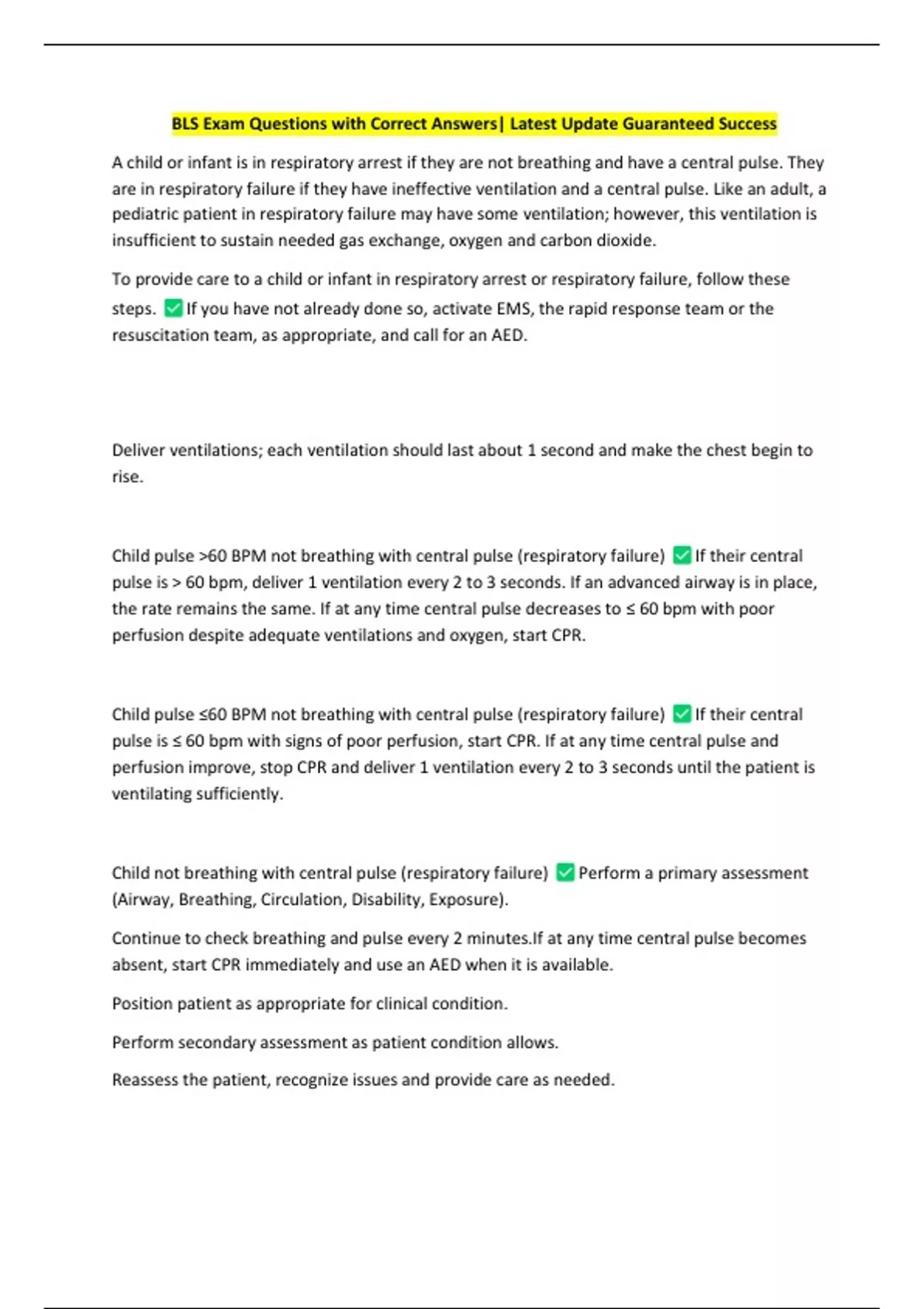 BLS Exam Questions with Correct Answers| Latest Update Guaranteed Success

A child or infant is in respiratory arrest if they are not breathing and have a central pulse. They are in respiratory failure if they have ineffective ventilation and a central pulse. Like an adult, a pediatric patient in respiratory failure may have some ventilation; however, this ventilation is insufficient to sustain needed gas exchange, oxygen and carbon dioxide.

To provide care to a child or infant in respiratory arrest or respiratory failure, follow these steps. ✅ If you have not already done so, activate EMS, the rapid response team or the resuscitation team, as appropriate, and call for an AED.

Deliver ventilations; each ventilation should last about 1 second and make the chest begin to rise.

Child pulse >60 BPM not breathing with central pulse (respiratory failure) ✅ If their central pulse is > 60 bpm, deliver 1 ventilation every 2 to 3 seconds. If an advanced airway is in place, the rate remains the same. If at any time central pulse decreases to ≤ 60 bpm with poor perfusion despite adequate ventilations and oxygen, start CPR.

Child pulse ≤60 BPM not breathing with central pulse (respiratory failure) ✅ If their central pulse is ≤ 60 bpm with signs of poor perfusion, start CPR. If at any time central pulse and perfusion improve, stop CPR and deliver 1 ventilation every 2 to 3 seconds until the patient is ventilating sufficiently.

Child not breathing with central pulse (respiratory failure) ✅ Perform a primary assessment (Airway, Breathing, Circulation, Disability, Exposure).

Continue to check breathing and pulse every 2 minutes.If at any time central pulse becomes absent, start CPR immediately and use an AED when it is available.

Position patient as appropriate for clinical condition.

Perform secondary assessment as patient condition allows.

Reassess the patient, recognize issues and provide care as needed.